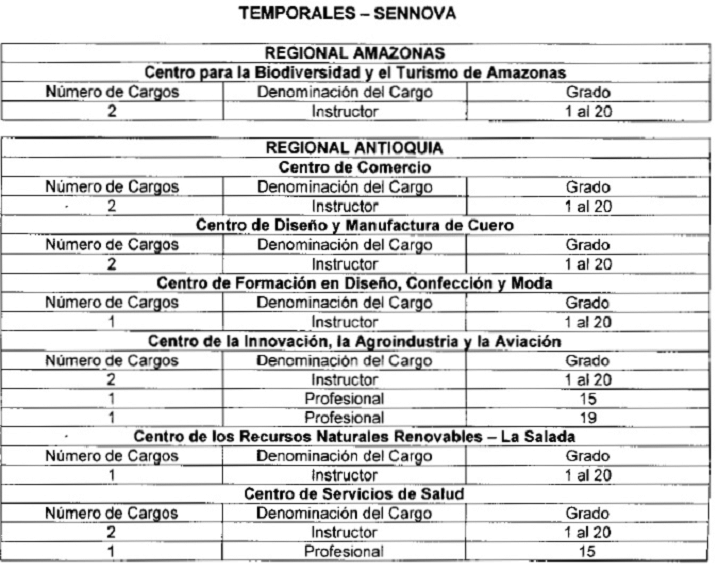 TEMPORALES – SENNOVA

| REGIONAL AMAZONAS | | |
|---|---|---|
| Centro para la Biodiversidad y el Turismo de Amazonas | | |
| Número de Cargos | Denominación del Cargo | Grado |
| 2 | Instructor | 1 al 20 |

| REGIONAL ANTIOQUIA | | |
|---|---|---|
| Centro de Comercio | | |
| Número de Cargos | Denominación del Cargo | Grado |
| 2 | Instructor | 1 al 20 |
| Centro de Diseño y Manufactura de Cuero | | |
| Número de Cargos | Denominación del Cargo | Grado |
| 2 | Instructor | 1 al 20 |
| Centro de Formación en Diseño, Confección y Moda | | |
| Número de Cargos | Denominación del Cargo | Grado |
| 1 | Instructor | 1 al 20 |
| Centro de la Innovación, la Agroindustria y la Aviación | | |
| Número de Cargos | Denominación del Cargo | Grado |
| 2 | Instructor | 1 al 20 |
| 1 | Profesional | 15 |
| 1 | Profesional | 19 |
| Centro de los Recursos Naturales Renovables – La Salada | | |
| Número de Cargos | Denominación del Cargo | Grado |
| 1 | Instructor | 1 al 20 |
| Centro de Servicios de Salud | | |
| Número de Cargos | Denominación del Cargo | Grado |
| 2 | Instructor | 1 al 20 |
| 1 | Profesional | 15 |